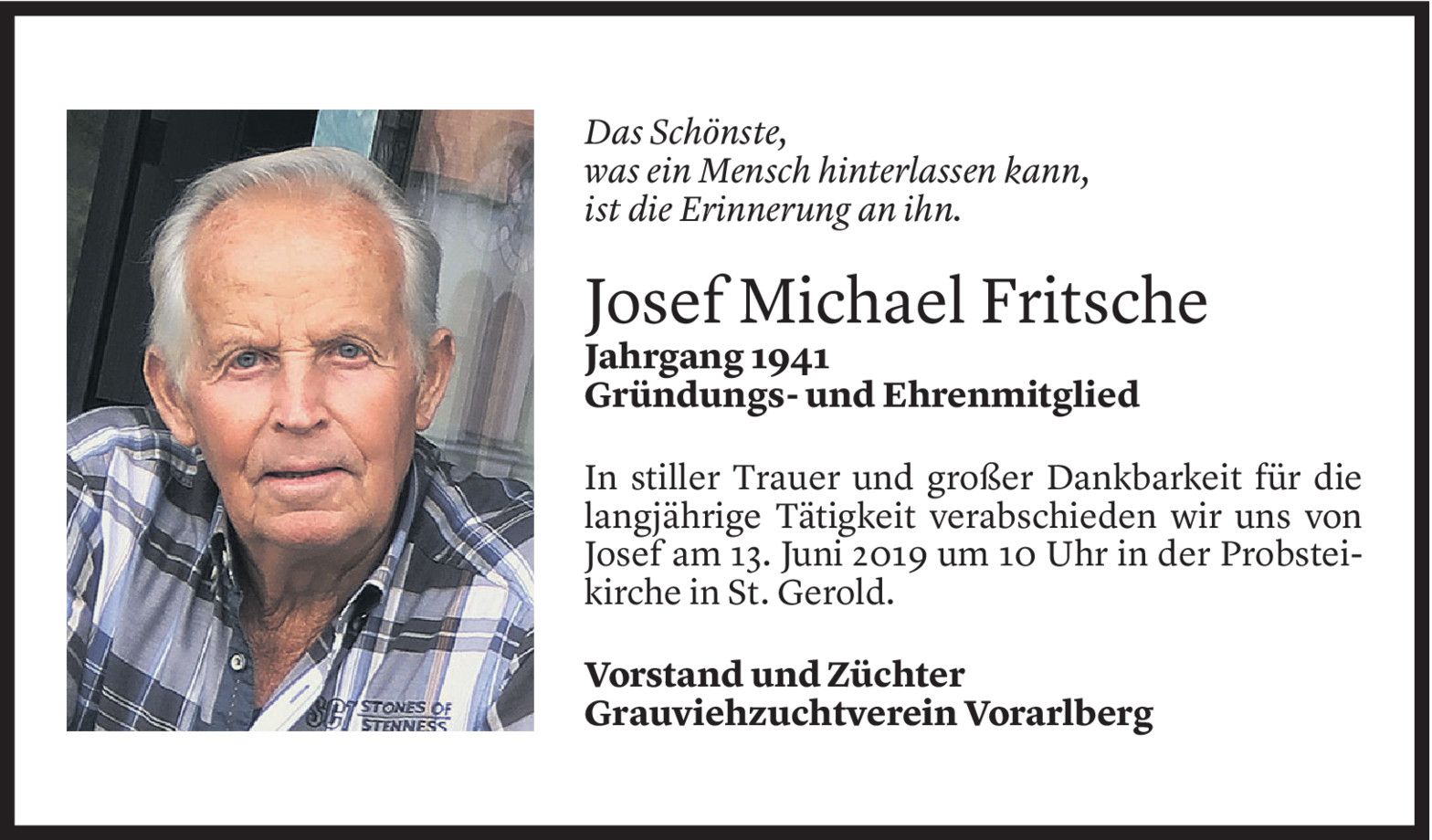 Das Schönste,
was ein Mensch hinterlassen kann,
ist die Erinnerung an ihn.

Josef Michael Fritsche

Jahrgang 1941
Gründungs- und Ehrenmitglied

In stiller Trauer und großer Dankbarkeit für die langjährige Tätigkeit verabschieden wir uns von Josef am 13. Juni 2019 um 10 Uhr in der Probsteikirche in St. Gerold.

Vorstand und Züchter
Grauviehzuchtverein Vorarlberg